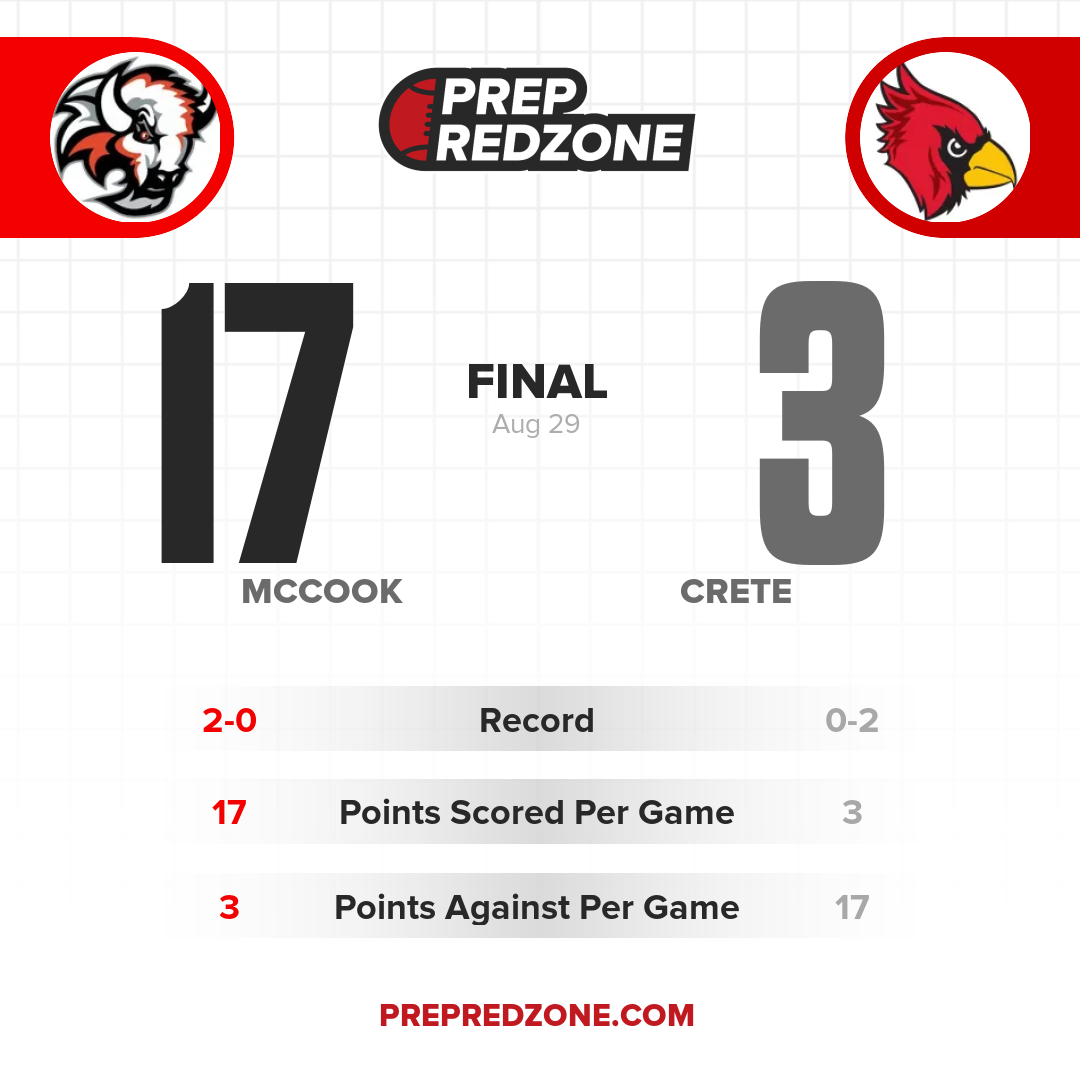 PREP
REDZONE

17

FINAL
Aug 29

3

MCCOOK

CRETE

2-0 Record 0-2

17 Points Scored Per Game 3

3 Points Against Per Game 17

PREPREDZONE.COM